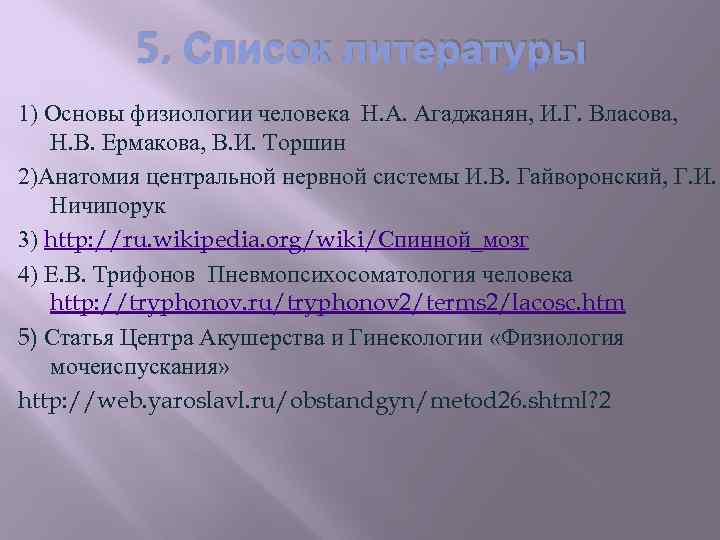 5. Список литературы

1) Основы физиологии человека Н.А. Агаджанян, И.Г. Власова, Н.В. Ермакова, В.И. Торшин

2)Анатомия центральной нервной системы И.В. Гайворонский, Г.И. Ничипорук

3) http://ru.wikipedia.org/wiki/Спинной_мозг

4) Е.В. Трифонов Пневмопсихосоматология человека http://tryphonov.ru/tryphonov2/terms2/lacosc.htm

5) Статья Центра Акушерства и Гинекологии «Физиология мочеиспускания»

http://web.yaroslavl.ru/obstandgyn/metod26.shtml?2